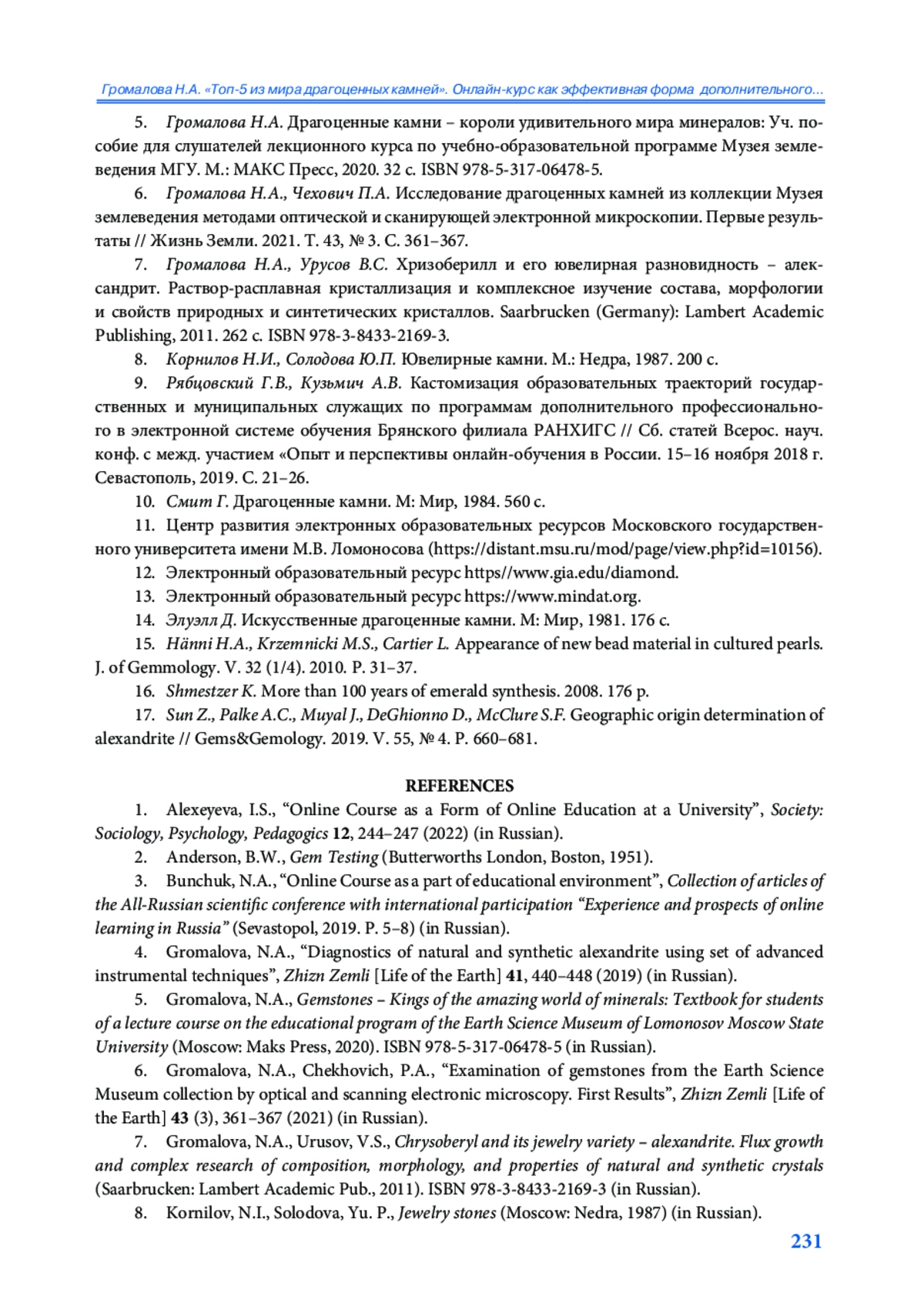 Громалова Н.А. «Топ-5 из мира драгоценных камней». Онлайн-курс как эффективная форма дополнительного...

5. Громалова Н.А. Драгоценные камни – короли удивительного мира минералов: Уч. пособие для слушателей лекционного курса по учебно-образовательной программе Музея землеведения МГУ. М.: МАКС Пресс, 2020. 32 с. ISBN 978-5-317-06478-5.

6. Громалова Н.А., Чехович П.А. Исследование драгоценных камней из коллекции Музея землеведения методами оптической и сканирующей электронной микроскопии. Первые результаты // Жизнь Земли. 2021. Т. 43, № 3. С. 361–367.

7. Громалова Н.А., Урусов В.С. Хризоберилл и его ювелирная разновидность – александрит. Раствор-расплавная кристаллизация и комплексное изучение состава, морфологии и свойств природных и синтетических кристаллов. Saarbrucken (Germany): Lambert Academic Publishing, 2011. 262 с. ISBN 978-3-8433-2169-3.

8. Корнилов Н.И., Солодова Ю.П. Ювелирные камни. М.: Недра, 1987. 200 с.

9. Рябцовский Г.В., Кузьмич А.В. Кастомизация образовательных траекторий государственных и муниципальных служащих по программам дополнительного профессионального в электронной системе обучения Брянского филиала РАНХИГС // Сб. статей Всерос. науч. конф. с межд. участием «Опыт и перспективы онлайн-обучения в России. 15–16 ноября 2018 г. Севастополь, 2019. С. 21–26.

10. Смит Г. Драгоценные камни. М: Мир, 1984. 560 с.

11. Центр развития электронных образовательных ресурсов Московского государственного университета имени М.В. Ломоносова (https://distant.msu.ru/mod/page/view.php?id=10156).

12. Электронный образовательный ресурс https//www.gia.edu/diamond.

13. Электронный образовательный ресурс https://www.mindat.org.

14. Элуэлл Д. Искусственные драгоценные камни. М: Мир, 1981. 176 с.

15. Hänni H.A., Krzemnicki M.S., Cartier L. Appearance of new bead material in cultured pearls. J. of Gemmology. V. 32 (1/4). 2010. P. 31–37.

16. Shmestzer K. More than 100 years of emerald synthesis. 2008. 176 p.

17. Sun Z., Palke A.C., Muyal J., DeGhionno D., McClure S.F. Geographic origin determination of alexandrite // Gems&Gemology. 2019. V. 55, № 4. P. 660–681.

REFERENCES

1. Alexeyeva, I.S., “Online Course as a Form of Online Education at a University”, Society: Sociology, Psychology, Pedagogics 12, 244–247 (2022) (in Russian).

2. Anderson, B.W., Gem Testing (Butterworths London, Boston, 1951).

3. Bunchuk, N.A., “Online Course as a part of educational environment”, Collection of articles of the All-Russian scientific conference with international participation “Experience and prospects of online learning in Russia” (Sevastopol, 2019. P. 5–8) (in Russian).

4. Gromalova, N.A., “Diagnostics of natural and synthetic alexandrite using set of advanced instrumental techniques”, Zhizn Zemli [Life of the Earth] 41, 440–448 (2019) (in Russian).

5. Gromalova, N.A., Gemstones – Kings of the amazing world of minerals: Textbook for students of a lecture course on the educational program of the Earth Science Museum of Lomonosov Moscow State University (Moscow: Maks Press, 2020). ISBN 978-5-317-06478-5 (in Russian).

6. Gromalova, N.A., Chekhovich, P.A., “Examination of gemstones from the Earth Science Museum collection by optical and scanning electronic microscopy. First Results”, Zhizn Zemli [Life of the Earth] 43 (3), 361–367 (2021) (in Russian).

7. Gromalova, N.A., Urusov, V.S., Chrysoberyl and its jewelry variety – alexandrite. Flux growth and complex research of composition, morphology, and properties of natural and synthetic crystals (Saarbrucken: Lambert Academic Pub., 2011). ISBN 978-3-8433-2169-3 (in Russian).

8. Kornilov, N.I., Solodova, Yu. P., Jewelry stones (Moscow: Nedra, 1987) (in Russian).

231